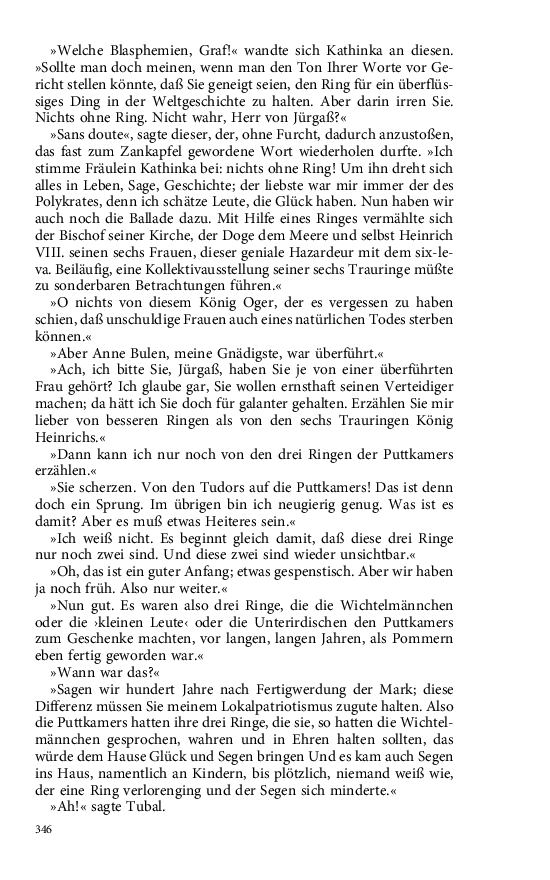 »Welche Blasphemien, Graf!« wandte sich Kathinka an diesen. »Sollte man doch meinen, wenn man den Ton Ihrer Worte vor Gericht stellen könnte, daß Sie geneigt seien, den Ring für ein überflüssiges Ding in der Weltgeschichte zu halten. Aber darin irren Sie. Nichts ohne Ring. Nicht wahr, Herr von Jürgaß?«

»Sans doute«, sagte dieser, der, ohne Furcht, dadurch anzustoßen, das fast zum Zankapfel gewordene Wort wiederholen durfte. »Ich stimme Fräulein Kathinka bei: nichts ohne Ring! Um ihn dreht sich alles in Leben, Sage, Geschichte; der liebste war mir immer der des Polykrates, denn ich schätze Leute, die Glück haben. Nun haben wir auch noch die Ballade dazu. Mit Hilfe eines Ringes vermählte sich der Bischof seiner Kirche, der Doge dem Meere und selbst Heinrich VIII. seinen sechs Frauen, dieser geniale Hazardeur mit dem six-le-va. Beiläufig, eine Kollektivausstellung seiner sechs Trauringe müßte zu sonderbaren Betrachtungen führen.«

»O nichts von diesem König Oger, der es vergessen zu haben schien, daß unschuldige Frauen auch eines natürlichen Todes sterben können.«

»Aber Anne Bulen, meine Gnädigste, war überführt.«

»Ach, ich bitte Sie, Jürgaß, haben Sie je von einer überführten Frau gehört? Ich glaube gar, Sie wollen ernsthaft seinen Verteidiger machen; da hätt ich Sie doch für galanter gehalten. Erzählen Sie mir lieber von besseren Ringen als von den sechs Trauringen König Heinrichs.«

»Dann kann ich nur noch von den drei Ringen der Puttkamers erzählen.«

»Sie scherzen. Von den Tudors auf die Puttkamers! Das ist denn doch ein Sprung. Im übrigen bin ich neugierig genug. Was ist es damit? Aber es muß etwas Heiteres sein.«

»Ich weiß nicht. Es beginnt gleich damit, daß diese drei Ringe nur noch zwei sind. Und diese zwei sind wieder unsichtbar.«

»Oh, das ist ein guter Anfang; etwas gespenstisch. Aber wir haben ja noch früh. Also nur weiter.«

»Nun gut. Es waren also drei Ringe, die die Wichtelmännchen oder die ›kleinen Leute‹ oder die Unterirdischen den Puttkamers zum Geschenke machten, vor langen, langen Jahren, als Pommern eben fertig geworden war.«

»Wann war das?«

»Sagen wir hundert Jahre nach Fertigwerdung der Mark; diese Differenz müssen Sie meinem Lokalpatriotismus zugute halten. Also die Puttkamers hatten ihre drei Ringe, die sie, so hatten die Wichtelmännchen gesprochen, wahren und in Ehren halten sollten, das würde dem Hause Glück und Segen bringen Und es kam auch Segen ins Haus, namentlich an Kindern, bis plötzlich, niemand weiß wie, der eine Ring verlorenging und der Segen sich minderte.«

»Ah!« sagte Tubal.

346